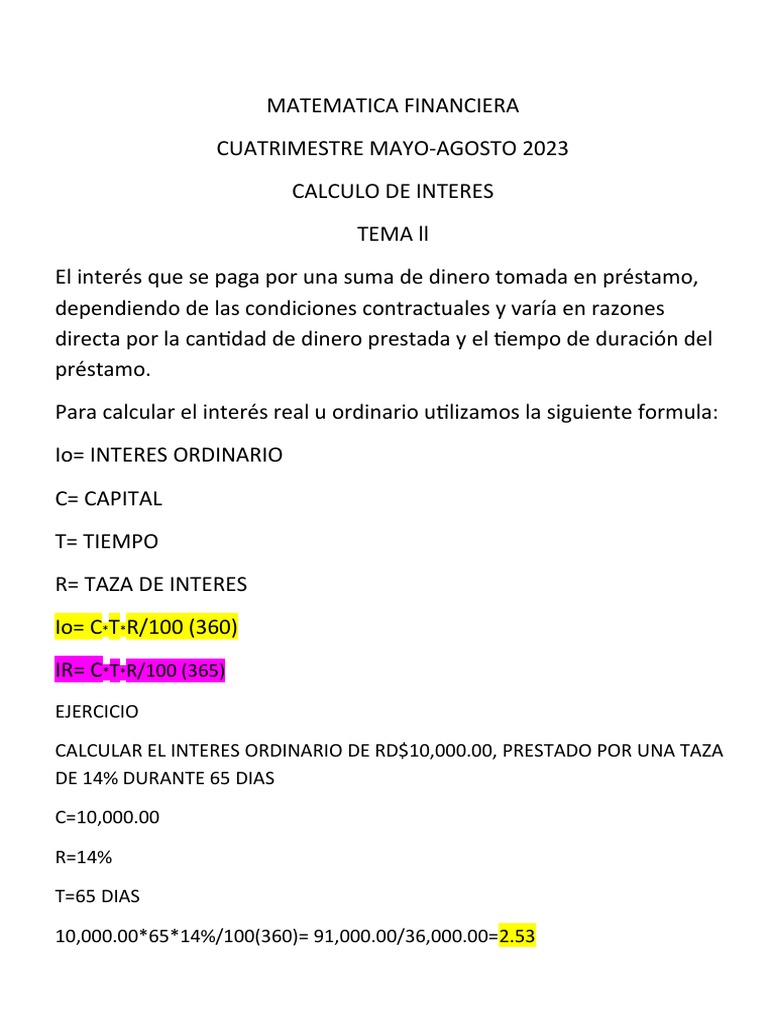 MATEMATICA FINANCIERA

CUATRIMESTRE MAYO-AGOSTO 2023

CALCULO DE INTERES

TEMA ll

El interés que se paga por una suma de dinero tomada en préstamo, dependiendo de las condiciones contractuales y varía en razones directa por la cantidad de dinero prestada y el tiempo de duración del préstamo.

Para calcular el interés real u ordinario utilizamos la siguiente formula:

Io= INTERES ORDINARIO

C= CAPITAL

T= TIEMPO

R= TAZA DE INTERES

Io= C*T*R/100 (360)

IR= C*T*R/100 (365)

EJERCICIO

CALCULAR EL INTERES ORDINARIO DE RD$10,000.00, PRESTADO POR UNA TAZA DE 14% DURANTE 65 DIAS

C=10,000.00

R=14%

T=65 DIAS

10,000.00*65*14%/100(360)= 91,000.00/36,000.00=2.53